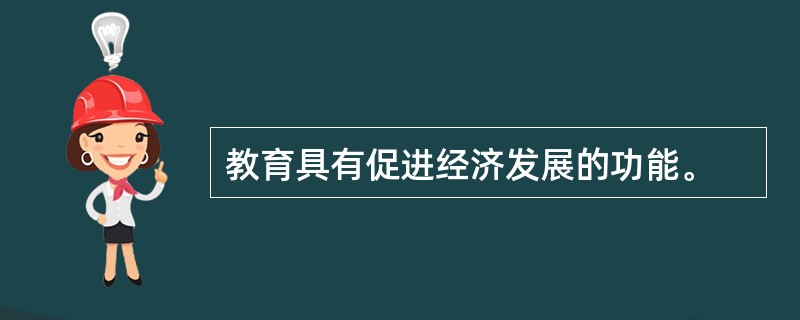 教育具有促进经济发展的功能。